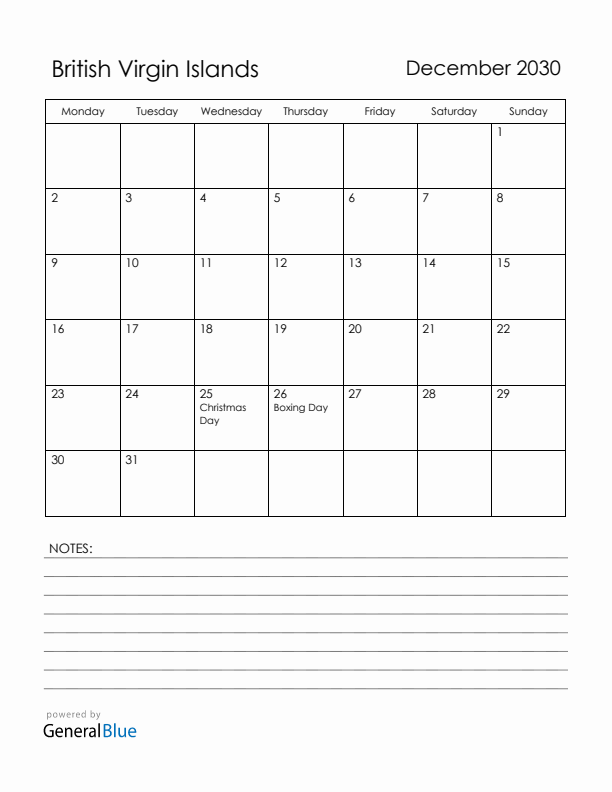 British Virgin Islands

December 2030

| Monday | Tuesday | Wednesday | Thursday | Friday | Saturday | Sunday |
|---|---|---|---|---|---|---|
| | | | | | | 1 |
| 2 | 3 | 4 | 5 | 6 | 7 | 8 |
| 9 | 10 | 11 | 12 | 13 | 14 | 15 |
| 16 | 17 | 18 | 19 | 20 | 21 | 22 |
| 23 | 24 | 25 Christmas Day | 26 Boxing Day | 27 | 28 | 29 |
| 30 | 31 | | | | | |

NOTES:

powered by
GeneralBlue